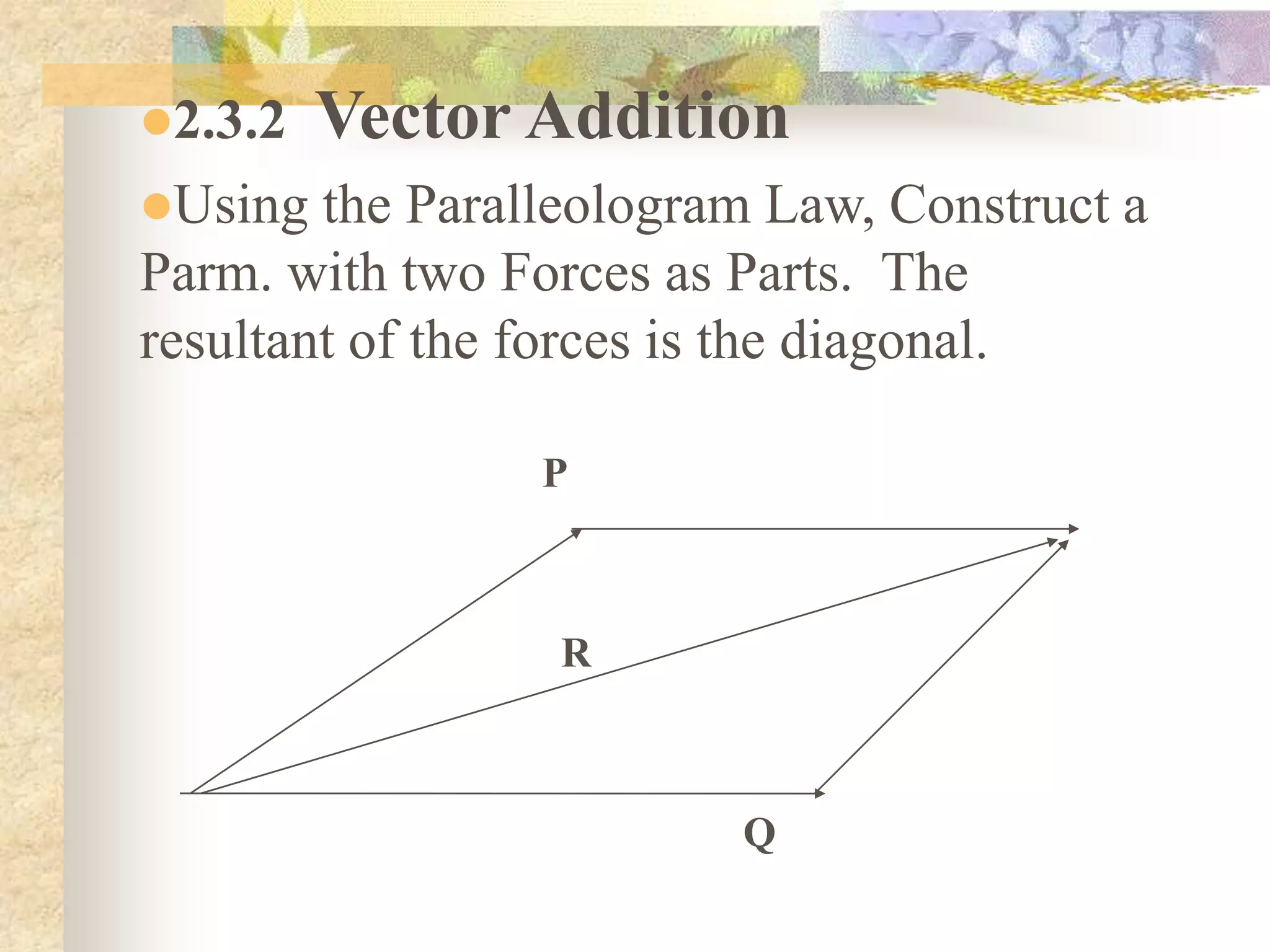 2.3.2 Vector Addition

Using the Paralleologram Law, Construct a Parm. with two Forces as Parts. The resultant of the forces is the diagonal.

P

R

Q